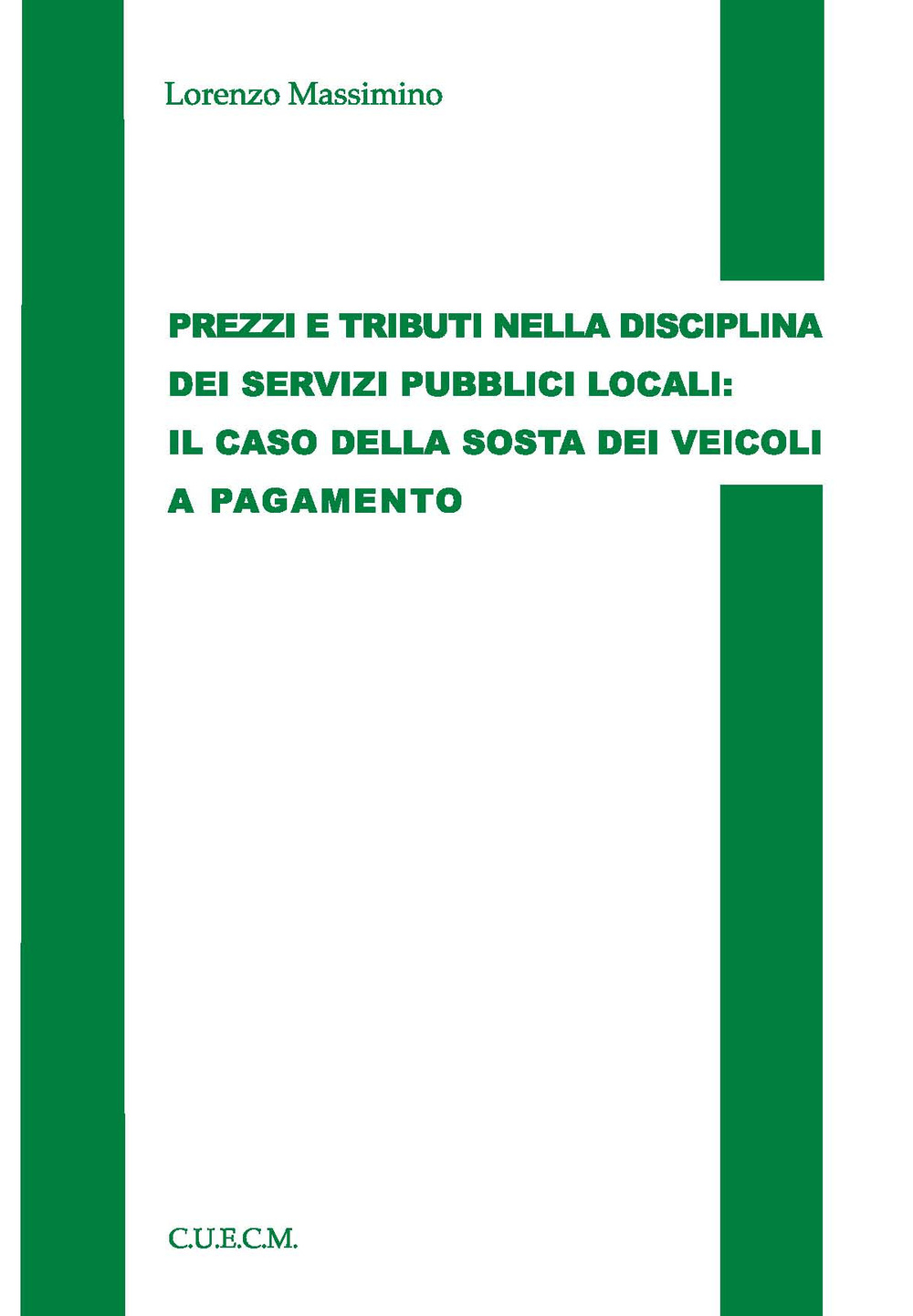 Lorenzo Massimino

PREZZI E TRIBUTI NELLA DISCIPLINA DEI SERVIZI PUBBLICI LOCALI: IL CASO DELLA SOSTA DEI VEICOLI A PAGAMENTO

C.U.E.C.M.